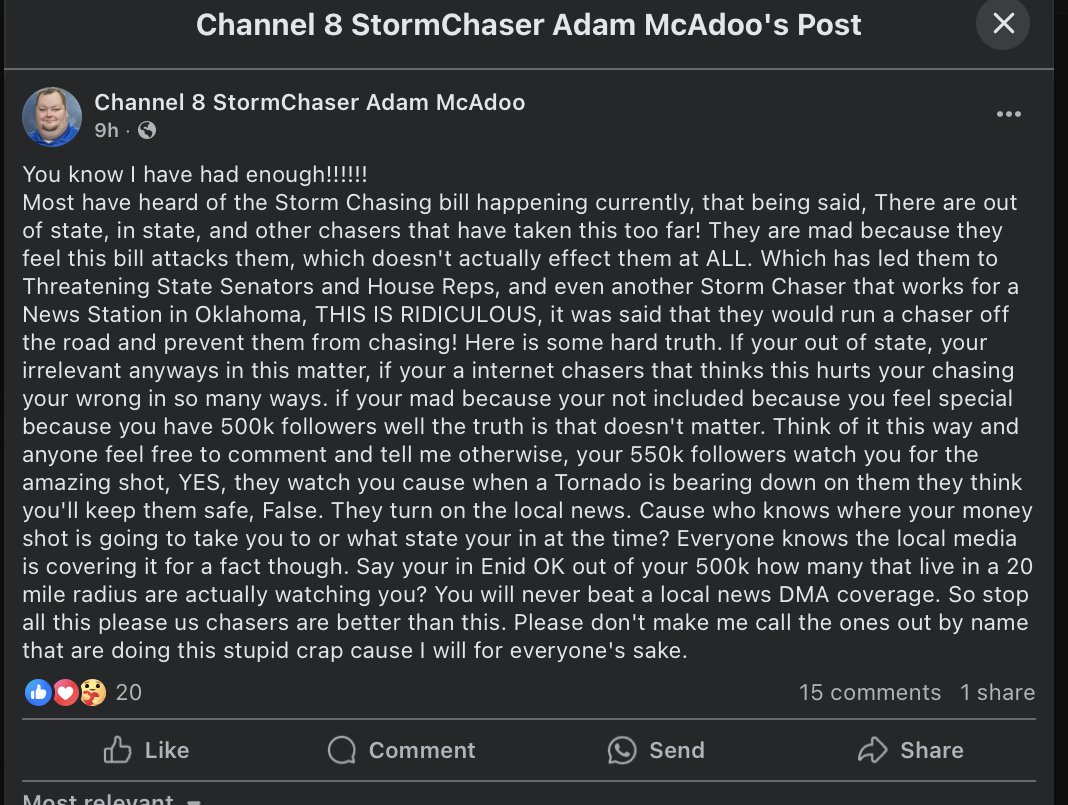 Channel 8 StormChaser Adam McAdoo's Post

Channel 8 StormChaser Adam McAdoo
9h ·

You know I have had enough!!!!!!
Most have heard of the Storm Chasing bill happening currently, that being said, There are out of state, in state, and other chasers that have taken this too far! They are mad because they feel this bill attacks them, which doesn't actually effect them at ALL. Which has led them to Threatening State Senators and House Reps, and even another Storm Chaser that works for a News Station in Oklahoma, THIS IS RIDICULOUS, it was said that they would run a chaser off the road and prevent them from chasing! Here is some hard truth. If your out of state, your irrelevant anyways in this matter, if your a internet chasers that thinks this hurts your chasing your wrong in so many ways. if your mad because your not included because you feel special because you have 500k followers well the truth is that doesn't matter. Think of it this way and anyone feel free to comment and tell me otherwise, your 550k followers watch you for the amazing shot, YES, they watch you cause when a Tornado is bearing down on them they think you'll keep them safe, False. They turn on the local news. Cause who knows where your money shot is going to take you to or what state your in at the time? Everyone knows the local media is covering it for a fact though. Say your in Enid OK out of your 500k how many that live in a 20 mile radius are actually watching you? You will never beat a local news DMA coverage. So stop all this please us chasers are better than this. Please don't make me call the ones out by name that are doing this stupid crap cause I will for everyone's sake.

20
15 comments 1 share

Like Comment Send Share

Most relevant